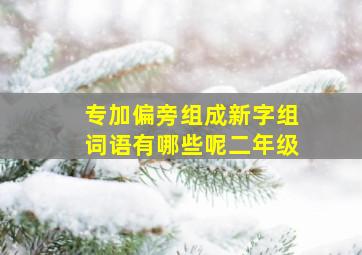 专加偏旁组成新字组词语有哪些呢二年级